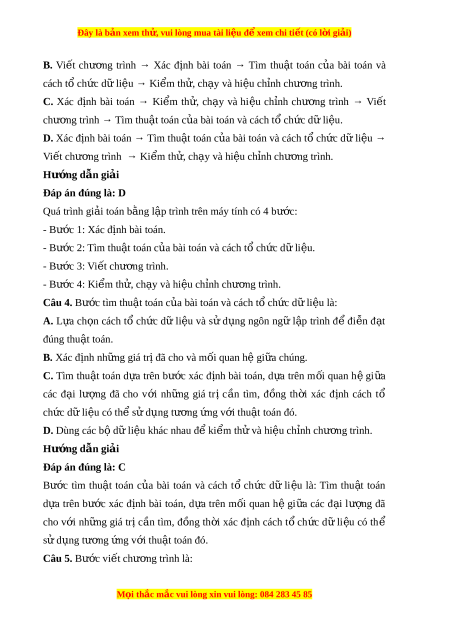 Đây là bản xem thử, vui lòng mua tài liệu để xem chi tiết (có lời giải)

**B.** Viết chương trình → Xác định bài toán → Tìm thuật toán của bài toán và cách tổ chức dữ liệu → Kiểm thử, chạy và hiệu chỉnh chương trình.

**C.** Xác định bài toán → Kiểm thử, chạy và hiệu chỉnh chương trình → Viết chương trình → Tìm thuật toán của bài toán và cách tổ chức dữ liệu.

**D.** Xác định bài toán → Tìm thuật toán của bài toán và cách tổ chức dữ liệu → Viết chương trình → Kiểm thử, chạy và hiệu chỉnh chương trình.

**Hướng dẫn giải**

**Đáp án đúng là: D**

Quá trình giải toán bằng lập trình trên máy tính có 4 bước:

- Bước 1: Xác định bài toán.

- Bước 2: Tìm thuật toán của bài toán và cách tổ chức dữ liệu.

- Bước 3: Viết chương trình.

- Bước 4: Kiểm thử, chạy và hiệu chỉnh chương trình.

**Câu 4.** Bước tìm thuật toán của bài toán và cách tổ chức dữ liệu là:

**A.** Lựa chọn cách tổ chức dữ liệu và sử dụng ngôn ngữ lập trình để diễn đạt đúng thuật toán.

**B.** Xác định những giá trị đã cho và mối quan hệ giữa chúng.

**C.** Tìm thuật toán dựa trên bước xác định bài toán, dựa trên mối quan hệ giữa các đại lượng đã cho với những giá trị cần tìm, đồng thời xác định cách tổ chức dữ liệu có thể sử dụng tương ứng với thuật toán đó.

**D.** Dùng các bộ dữ liệu khác nhau để kiểm thử và hiệu chỉnh chương trình.

**Hướng dẫn giải**

**Đáp án đúng là: C**

Bước tìm thuật toán của bài toán và cách tổ chức dữ liệu là: Tìm thuật toán dựa trên bước xác định bài toán, dựa trên mối quan hệ giữa các đại lượng đã cho với những giá trị cần tìm, đồng thời xác định cách tổ chức dữ liệu có thể sử dụng tương ứng với thuật toán đó.

**Câu 5.** Bước viết chương trình là:

Mọi thắc mắc vui lòng xin vui lòng: 084 283 45 85